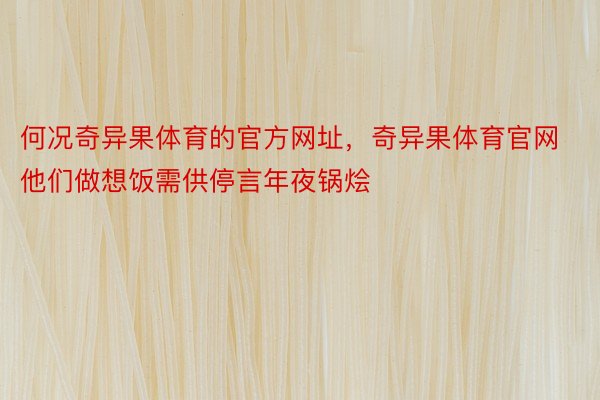 何况奇异果体育的官方网址，奇异果体育官网他们做想饭需供停言年夜锅烩